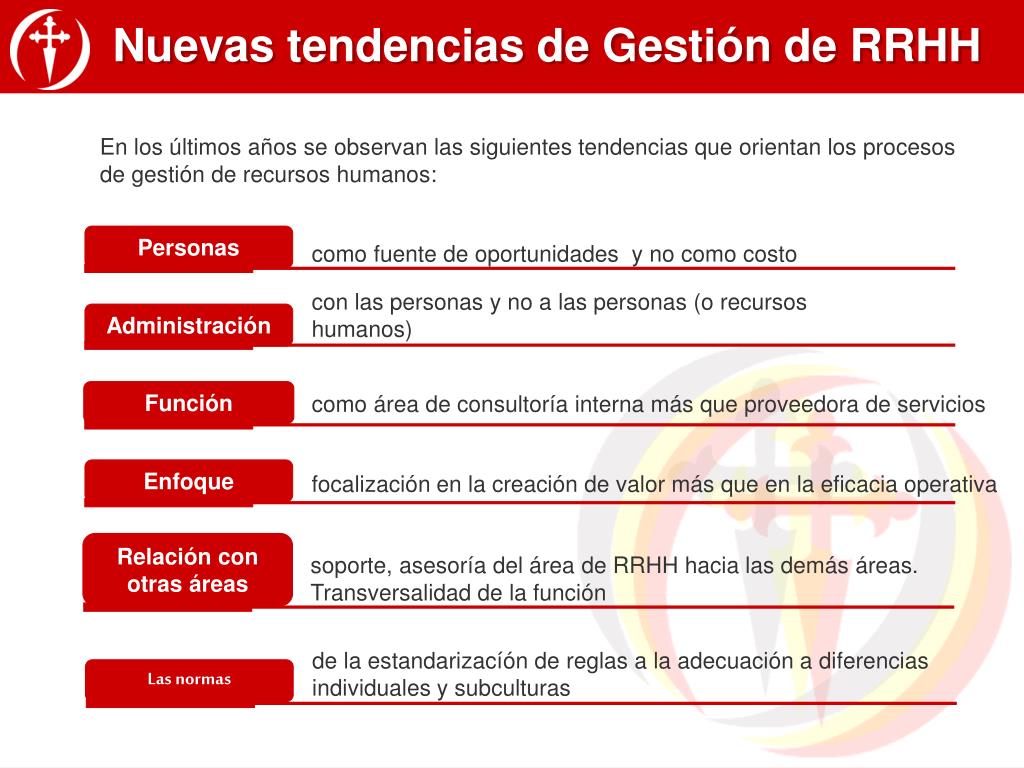 Nuevas tendencias de Gestión de RRHH

En los últimos años se observan las siguientes tendencias que orientan los procesos de gestión de recursos humanos:

Personas
como fuente de oportunidades y no como costo

Administración
con las personas y no a las personas (o recursos humanos)

Función
como área de consultoría interna más que proveedora de servicios

Enfoque
focalización en la creación de valor más que en la eficacia operativa

Relación con otras áreas
soporte, asesoría del área de RRHH hacia las demás áreas. Transversalidad de la función

Las normas
de la estandarizacíón de reglas a la adecuación a diferencias individuales y subculturas